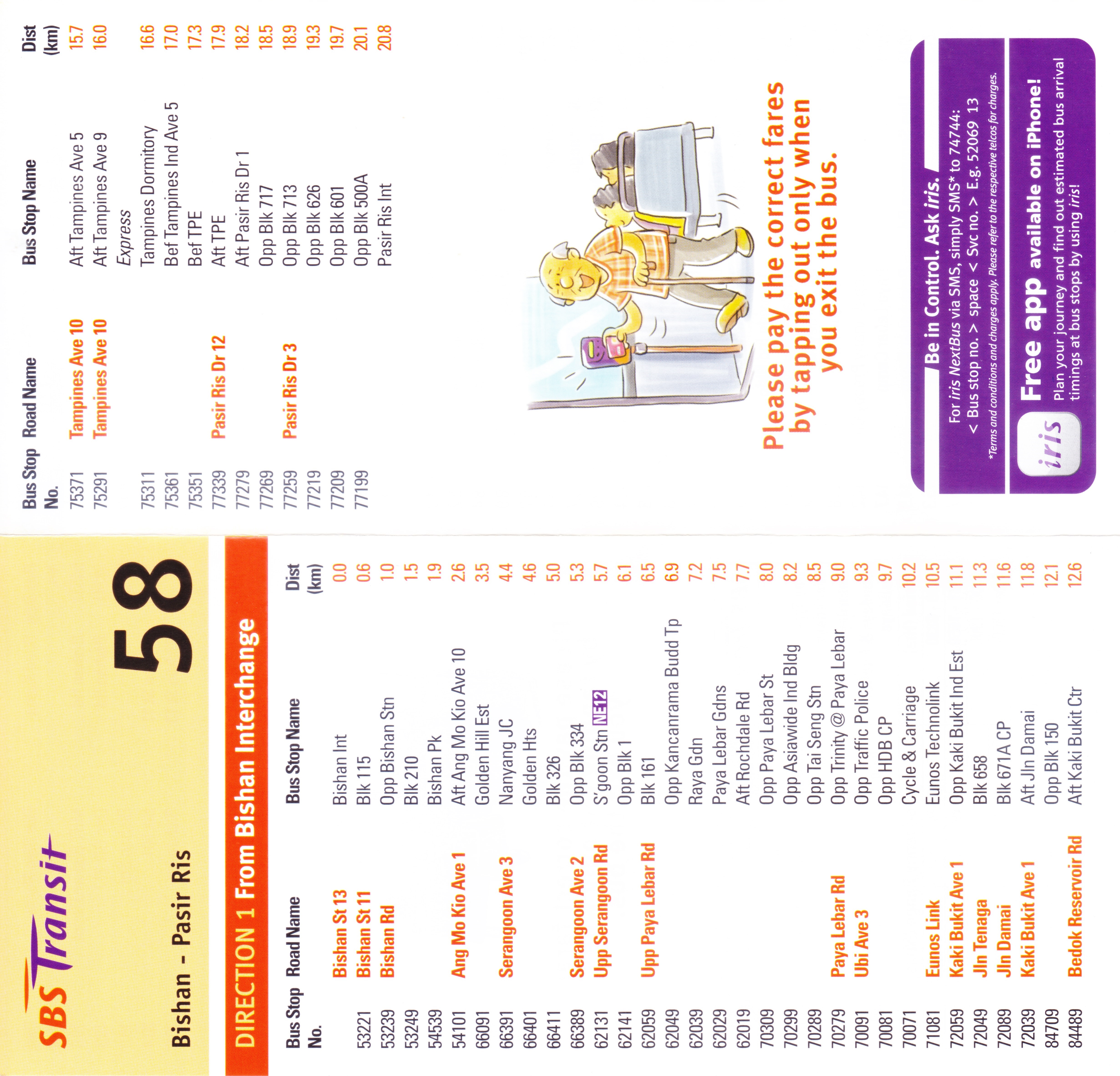 SBS Transit

Bishan - Pasir Ris

58

DIRECTION 1 From Bishan Interchange

| Bus Stop No. | Road Name | Bus Stop Name | Dist (km) |
|---|---|---|---|
| | Bishan St 13 | Bishan Int | 0.0 |
| 53221 | Bishan St 11 | Blk 115 | 0.6 |
| 53239 | Bishan Rd | Opp Bishan Stn | 1.0 |
| 53249 | | Blk 210 | 1.5 |
| 54539 | | Bishan Pk | 1.9 |
| 54101 | Ang Mo Kio Ave 1 | Aft Ang Mo Kio Ave 10 | 2.6 |
| 66091 | | Golden Hill Est | 3.5 |
| 66391 | Serangoon Ave 3 | Nanyang JC | 4.4 |
| 66401 | | Golden Hts | 4.6 |
| 66411 | | Blk 326 | 5.0 |
| 66389 | Serangoon Ave 2 | Opp Blk 334 | 5.3 |
| 62131 | Upp Serangoon Rd | S'goon Stn NE12 | 5.7 |
| 62141 | | Opp Blk 1 | 6.1 |
| 62059 | Upp Paya Lebar Rd | Blk 161 | 6.5 |
| 62049 | | Opp Kancanrama Budd Tp | 6.9 |
| 62039 | | Raya Gdn | 7.2 |
| 62029 | | Paya Lebar Gdns | 7.5 |
| 62019 | | Aft Rochdale Rd | 7.7 |
| 70309 | | Opp Paya Lebar St | 8.0 |
| 70299 | | Opp Asiawide Ind Bldg | 8.2 |
| 70289 | | Opp Tai Seng Stn | 8.5 |
| 70279 | Paya Lebar Rd | Opp Trinity @ Paya Lebar | 9.0 |
| 70091 | Ubi Ave 3 | Opp Traffic Police | 9.3 |
| 70081 | | Opp HDB CP | 9.7 |
| 70071 | | Cycle & Carriage | 10.2 |
| 71081 | Eunos Link | Eunos Technolink | 10.5 |
| 72059 | Kaki Bukit Ave 1 | Opp Kaki Bukit Ind Est | 11.1 |
| 72049 | Jln Tenaga | Blk 658 | 11.3 |
| 72089 | Jln Damai | Blk 671A CP | 11.6 |
| 72039 | Kaki Bukit Ave 1 | Aft Jln Damai | 11.8 |
| 84709 | | Opp Blk 150 | 12.1 |
| 84489 | Bedok Reservoir Rd | Aft Kaki Bukit Ctr | 12.6 |

| Bus Stop No. | Road Name | Bus Stop Name | Dist (km) |
|---|---|---|---|
| 75371 | Tampines Ave 10 | Aft Tampines Ave 5 | 15.7 |
| 75291 | Tampines Ave 10 | Aft Tampines Ave 9 | 16.0 |
| | | Express | |
| 75311 | | Tampines Dormitory | 16.6 |
| 75361 | | Bef Tampines Ind Ave 5 | 17.0 |
| 75351 | | Bef TPE | 17.3 |
| 77339 | Pasir Ris Dr 12 | Aft TPE | 17.9 |
| 77279 | | Aft Pasir Ris Dr 1 | 18.2 |
| 77269 | | Opp Blk 717 | 18.5 |
| 77259 | Pasir Ris Dr 3 | Opp Blk 713 | 18.9 |
| 77219 | | Opp Blk 626 | 19.3 |
| 77209 | | Opp Blk 601 | 19.7 |
| 77199 | | Opp Blk 500A | 20.1 |
| | | Pasir Ris Int | 20.8 |

Please pay the correct fares by tapping out only when you exit the bus.

Be in Control. Ask iris.

For iris NextBus via SMS, simply SMS* to 74744: < Bus stop no. > space < Svc no. > E.g. 52069 13

*Terms and conditions and charges apply. Please refer to the respective telcos for charges.

iris

Free app available on iPhone!

Plan your journey and find out estimated bus arrival timings at bus stops by using iris!